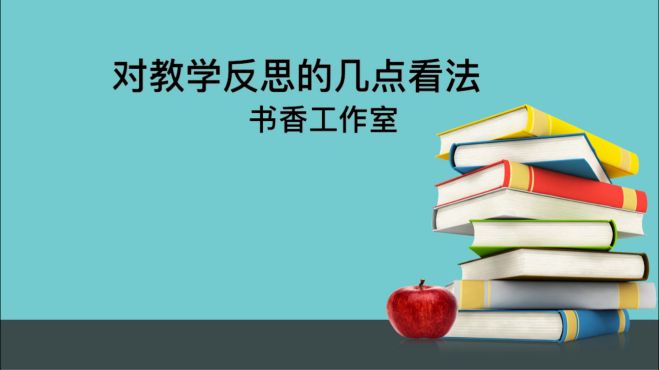 对教学反思的几点看法
书香工作室